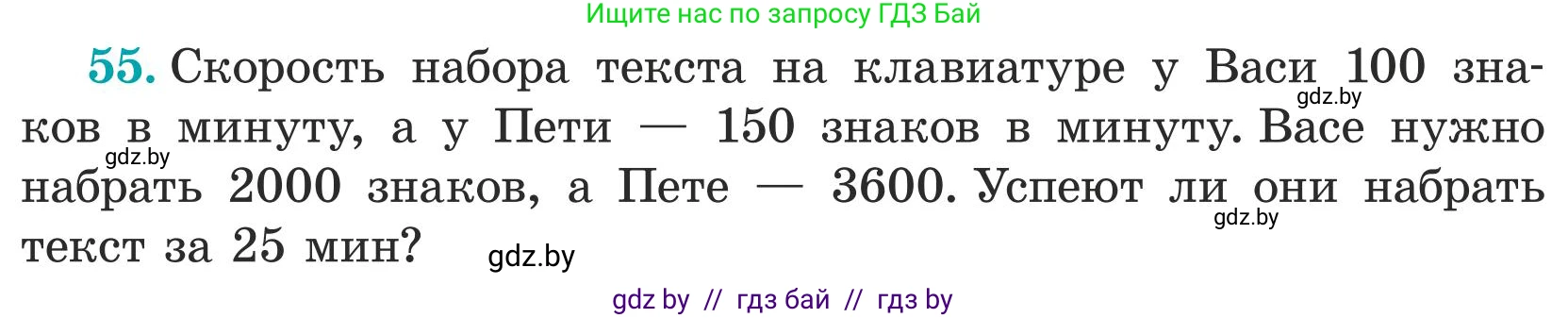 Ищите нас по запросу ГДЗ Бай

55. Скорость набора текста на клавиатуре у Васи 100 знаков в минуту, а у Пети — 150 знаков в минуту. Васе нужно набрать 2000 знаков, а Пете — 3600. Успеют ли они набрать текст за 25 мин?

gdz.by

gdz.by

gdz.by

gdz.by

gdz by // гдз бай // гдз by